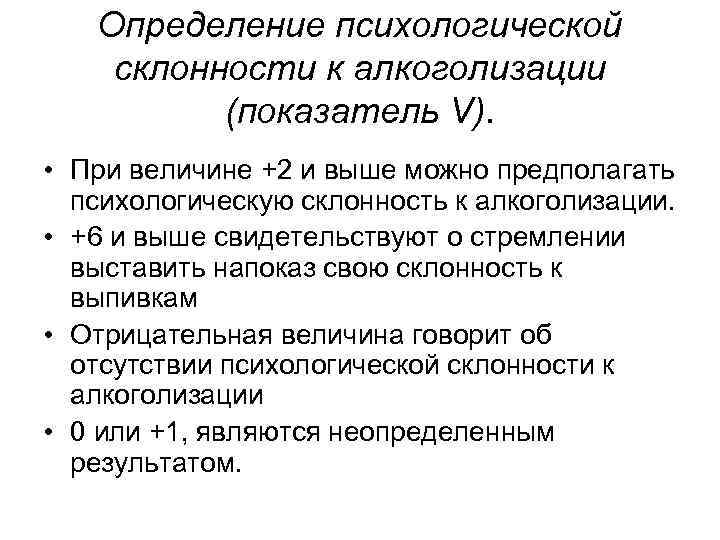 Определение психологической склонности к алкоголизации (показатель V).

• При величине +2 и выше можно предполагать психологическую склонность к алкоголизации.
• +6 и выше свидетельствуют о стремлении выставить напоказ свою склонность к выпивкам
• Отрицательная величина говорит об отсутствии психологической склонности к алкоголизации
• 0 или +1, являются неопределенным результатом.